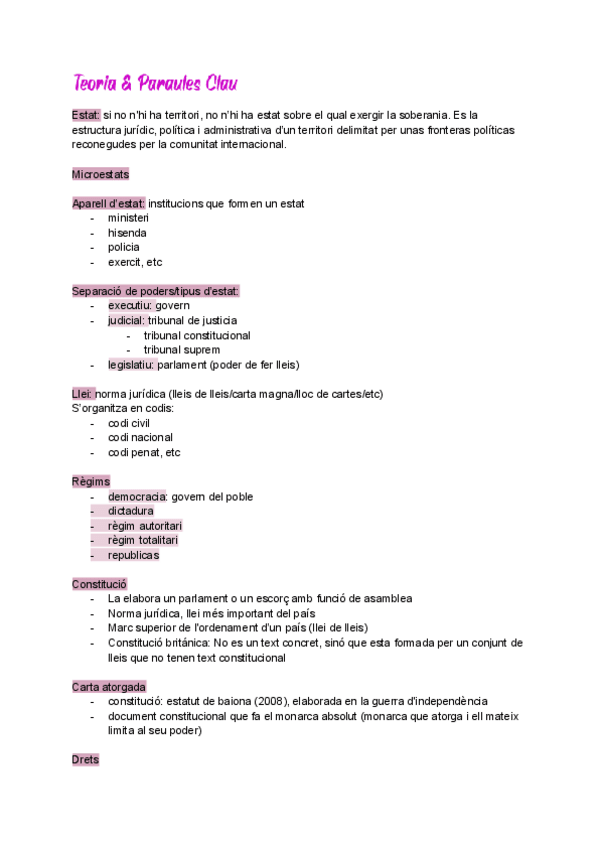 Teoria & Paraules Clau

Estat: si no n'hi ha territori, no n'hi ha estat sobre el qual exergir la soberania. Es la estructura jurídic, política i administrativa d'un territori delimitat per unas fronteras políticas reconegudes per la comunitat internacional.

Microestats

Aparell d'estat: institucions que formen un estat
- ministeri
- hisenda
- policia
- exercit, etc

Separació de poders/tipus d'estat:
- executiu: govern
- judicial: tribunal de justicia
  - tribunal constitucional
  - tribunal suprem
- legislatiu: parlament (poder de fer lleis)

Llei: norma jurídica (lleis de lleis/carta magna/lloc de cartes/etc)
S'organitza en codis:
- codi civil
- codi nacional
- codi penat, etc

Règims
- democracia: govern del poble
- dictadura
- règim autoritari
- règim totalitari
- republicas

Constitució
- La elabora un parlament o un escorç amb funció de asamblea
- Norma jurídica, llei més important del país
- Marc superior de l'ordenament d'un país (llei de lleis)
- Constitució británica: No es un text concret, sinó que esta formada per un conjunt de lleis que no tenen text constitucional

Carta atorgada
- constitució: estatut de baiona (2008), elaborada en la guerra d'independència
- document constitucional que fa el monarca absolut (monarca que atorga i ell mateix limita al seu poder)

Drets